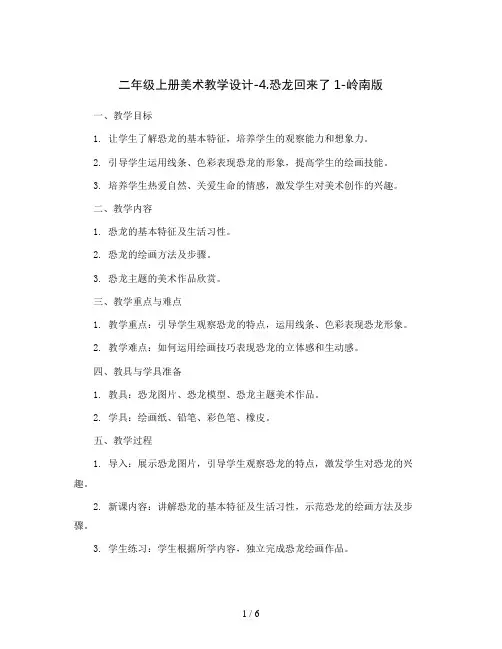 二年级上册美术教学设计-4.恐龙回来了 1-岭南版

一、教学目标

1. 让学生了解恐龙的基本特征，培养学生的观察能力和想象力。

2. 引导学生运用线条、色彩表现恐龙的形象，提高学生的绘画技能。

3. 培养学生热爱自然、关爱生命的情感，激发学生对美术创作的兴趣。

二、教学内容

1. 恐龙的基本特征及生活习性。

2. 恐龙的绘画方法及步骤。

3. 恐龙主题的美术作品欣赏。

三、教学重点与难点

1. 教学重点：引导学生观察恐龙的特点，运用线条、色彩表现恐龙形象。

2. 教学难点：如何运用绘画技巧表现恐龙的立体感和生动感。

四、教具与学具准备

1. 教具：恐龙图片、恐龙模型、恐龙主题美术作品。

2. 学具：绘画纸、铅笔、彩色笔、橡皮。

五、教学过程

1. 导入：展示恐龙图片，引导学生观察恐龙的特点，激发学生对恐龙的兴趣。

2. 新课内容：讲解恐龙的基本特征及生活习性，示范恐龙的绘画方法及步骤。

3. 学生练习：学生根据所学内容，独立完成恐龙绘画作品。

1 / 6